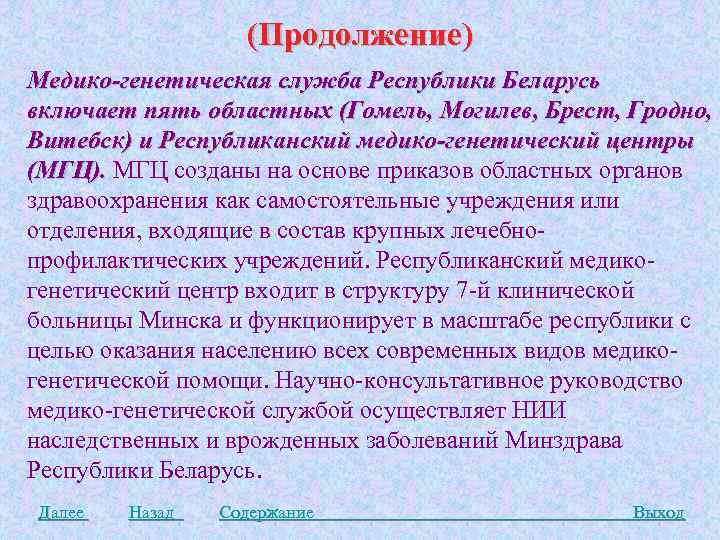 (Продолжение)

Медико-генетическая служба Республики Беларусь включает пять областных (Гомель, Могилев, Брест, Гродно, Витебск) и Республиканский медико-генетический центры (МГЦ). МГЦ созданы на основе приказов областных органов здравоохранения как самостоятельные учреждения или отделения, входящие в состав крупных лечебно-профилактических учреждений. Республиканский медико-генетический центр входит в структуру 7-й клинической больницы Минска и функционирует в масштабе республики с целью оказания населению всех современных видов медико-генетической помощи. Научно-консультативное руководство медико-генетической службой осуществляет НИИ наследственных и врожденных заболеваний Минздрава Республики Беларусь.

Далее Назад Содержание Выход